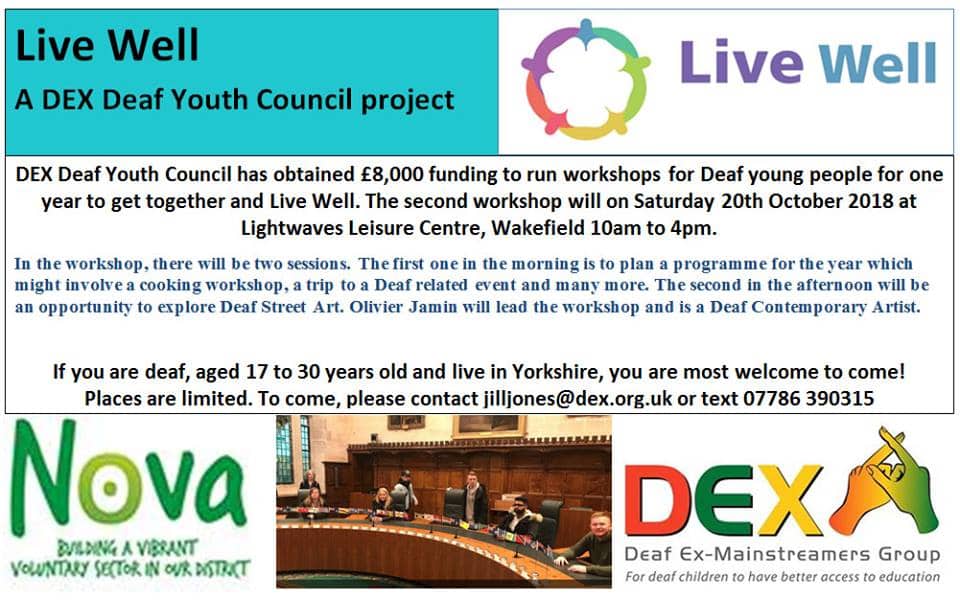 Live Well

A DEX Deaf Youth Council project

Live Well

DEX Deaf Youth Council has obtained £8,000 funding to run workshops for Deaf young people for one year to get together and Live Well. The second workshop will on Saturday 20th October 2018 at Lightwaves Leisure Centre, Wakefield 10am to 4pm.

In the workshop, there will be two sessions. The first one in the morning is to plan a programme for the year which might involve a cooking workshop, a trip to a Deaf related event and many more. The second in the afternoon will be an opportunity to explore Deaf Street Art. Olivier Jamin will lead the workshop and is a Deaf Contemporary Artist.

If you are deaf, aged 17 to 30 years old and live in Yorkshire, you are most welcome to come! Places are limited. To come, please contact jilljones@dex.org.uk or text 07786 390315

Nova

BUILDING A VIBRANT VOLUNTARY SECTOR IN OUR DISTRICT

DEX

Deaf Ex-Mainstreamers Group

For deaf children to have better access to education